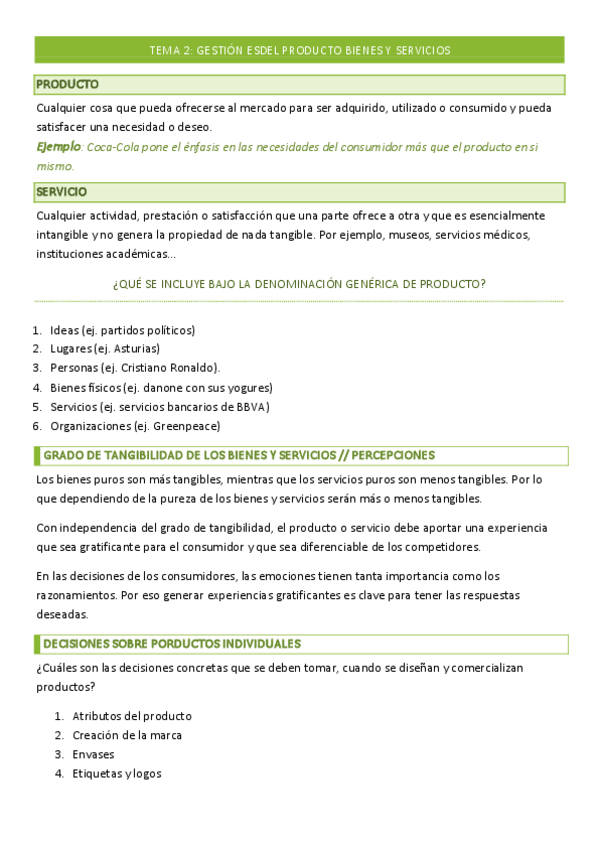 TEMA 2: GESTIÓN ESDEL PRODUCTO BIENES Y SERVICIOS

PRODUCTO

Cualquier cosa que pueda ofrecerse al mercado para ser adquirido, utilizado o consumido y pueda satisfacer una necesidad o deseo.

Ejemplo: Coca-Cola pone el énfasis en las necesidades del consumidor más que el producto en si mismo.

SERVICIO

Cualquier actividad, prestación o satisfacción que una parte ofrece a otra y que es esencialmente intangible y no genera la propiedad de nada tangible. Por ejemplo, museos, servicios médicos, instituciones académicas...

¿QUÉ SE INCLUYE BAJO LA DENOMINACIÓN GENÉRICA DE PRODUCTO?

1. Ideas (ej. partidos políticos)
2. Lugares (ej. Asturias)
3. Personas (ej. Cristiano Ronaldo).
4. Bienes físicos (ej. danone con sus yogures)
5. Servicios (ej. servicios bancarios de BBVA)
6. Organizaciones (ej. Greenpeace)

GRADO DE TANGIBILIDAD DE LOS BIENES Y SERVICIOS // PERCEPCIONES

Los bienes puros son más tangibles, mientras que los servicios puros son menos tangibles. Por lo que dependiendo de la pureza de los bienes y servicios serán más o menos tangibles.

Con independencia del grado de tangibilidad, el producto o servicio debe aportar una experiencia que sea gratificante para el consumidor y que sea diferenciable de los competidores.

En las decisiones de los consumidores, las emociones tienen tanta importancia como los razonamientos. Por eso generar experiencias gratificantes es clave para tener las respuestas deseadas.

DECISIONES SOBRE PORDUCTOS INDIVIDUALES

¿Cuáles son las decisiones concretas que se deben tomar, cuando se diseñan y comercializan productos?

1. Atributos del producto
2. Creación de la marca
3. Envases
4. Etiquetas y logos